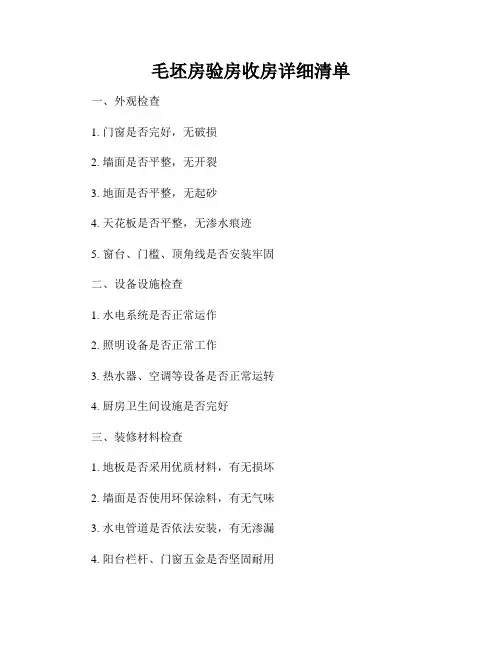 毛坯房验房收房详细清单

一、外观检查

1. 门窗是否完好，无破损

2. 墙面是否平整，无开裂

3. 地面是否平整，无起砂

4. 天花板是否平整，无渗水痕迹

5. 窗台、门槛、顶角线是否安装牢固

二、设备设施检查

1. 水电系统是否正常运作

2. 照明设备是否正常工作

3. 热水器、空调等设备是否正常运转

4. 厨房卫生间设施是否完好

三、装修材料检查

1. 地板是否采用优质材料，有无损坏

2. 墙面是否使用环保涂料，有无气味

3. 水电管道是否依法安装，有无渗漏

4. 阳台栏杆、门窗五金是否坚固耐用